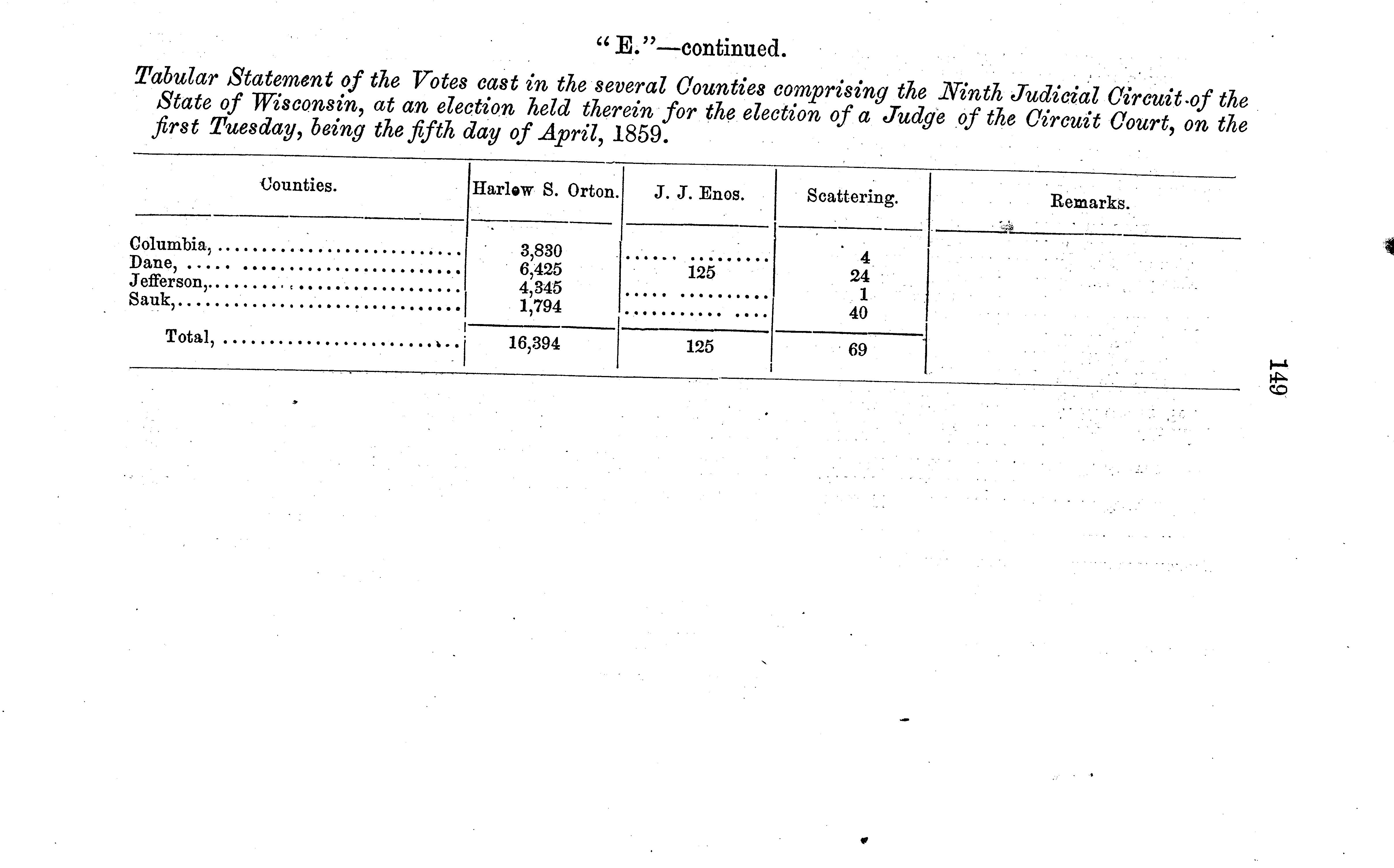 "E."—continued.

Tabular Statement of the Votes cast in the several Counties comprising the Ninth Judicial Circuit of the State of Wisconsin, at an election held therein for the election of a Judge of the Circuit Court, on the first Tuesday, being the fifth day of April, 1859.

| Counties. | Harlow S. Orton. | J. J. Enos. | Scattering. | Remarks. |
|---|---|---|---|---|
| Columbia, | 3,830 | | 4 | |
| Dane, | 6,425 | 125 | 24 | |
| Jefferson, | 4,345 | | 1 | |
| Sauk, | 1,794 | | 40 | |
| Total, | 16,394 | 125 | 69 | |

149